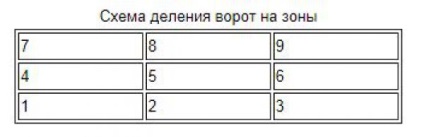 Схема деления ворот на зоны

| 7 | 8 | 9 |
|---|---|---|
| 4 | 5 | 6 |
| 1 | 2 | 3 |